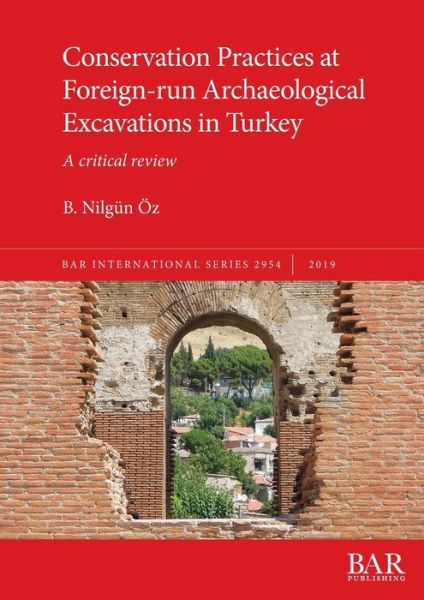 Conservation Practices at Foreign-run Archaeological Excavations in Turkey

A critical review

B. Nilgün Öz

BAR INTERNATIONAL SERIES 2954 | 2019

BAR
PUBLISHING